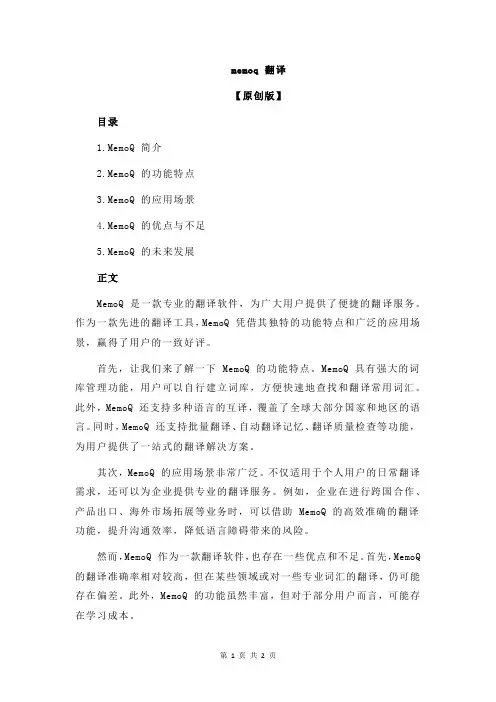 memoq 翻译

【原创版】

目录

1.MemoQ 简介

2.MemoQ 的功能特点

3.MemoQ 的应用场景

4.MemoQ 的优点与不足

5.MemoQ 的未来发展

正文

MemoQ 是一款专业的翻译软件，为广大用户提供了便捷的翻译服务。作为一款先进的翻译工具，MemoQ 凭借其独特的功能特点和广泛的应用场景，赢得了用户的一致好评。

首先，让我们来了解一下 MemoQ 的功能特点。MemoQ 具有强大的词库管理功能，用户可以自行建立词库，方便快速地查找和翻译常用词汇。此外，MemoQ 还支持多种语言的互译，覆盖了全球大部分国家和地区的语言。同时，MemoQ 还支持批量翻译、自动翻译记忆、翻译质量检查等功能，为用户提供了一站式的翻译解决方案。

其次，MemoQ 的应用场景非常广泛。不仅适用于个人用户的日常翻译需求，还可以为企业提供专业的翻译服务。例如，企业在进行跨国合作、产品出口、海外市场拓展等业务时，可以借助 MemoQ 的高效准确的翻译功能，提升沟通效率，降低语言障碍带来的风险。

然而，MemoQ 作为一款翻译软件，也存在一些优点和不足。首先，MemoQ 的翻译准确率相对较高，但在某些领域或对一些专业词汇的翻译，仍可能存在偏差。此外，MemoQ 的功能虽然丰富，但对于部分用户而言，可能存在学习成本。

第 1 页 共 2 页